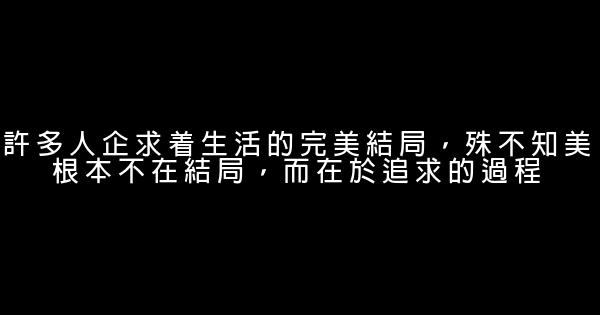 許多人企求着生活的完美結局，殊不知美根本不在結局，而在於追求的過程